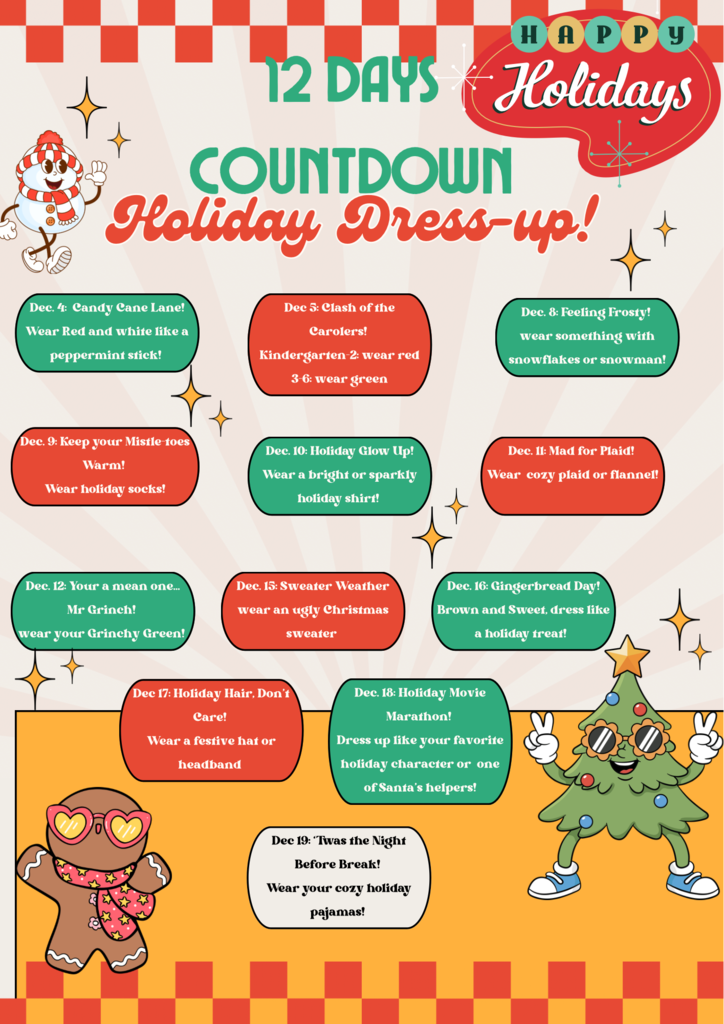 HAPPY Holidays

12 DAYS COUNTDOWN

Holiday Dress-up!

Dec. 4: Candy Cane Lane! Wear Red and white like a peppermint stick!

Dec 5: Clash of the Carolers! Kindergarten-2: wear red 3-6: wear green

Dec. 8: Feeling Frosty! wear something with snowflakes or snowman!

Dec. 9: Keep your Mistle-toes Warm! Wear holiday socks!

Dec. 10: Holiday Glow Up! Wear a bright or sparkly holiday shirt!

Dec. 11: Mad for Plaid! Wear cozy plaid or flannel!

Dec. 12: Your a mean one... Mr Grinch! wear your Grinchy Green!

Dec. 15: Sweater Weather wear an ugly Christmas sweater

Dec. 16: Gingerbread Day! Brown and Sweet, dress like a holiday treat!

Dec 17: Holiday Hair, Don't Care! Wear a festive hat or headband

Dec. 18: Holiday Movie Marathon! Dress up like your favorite holiday character or one of Santa's helpers!

Dec 19: 'Twas the Night Before Break! Wear your cozy holiday pajamas!